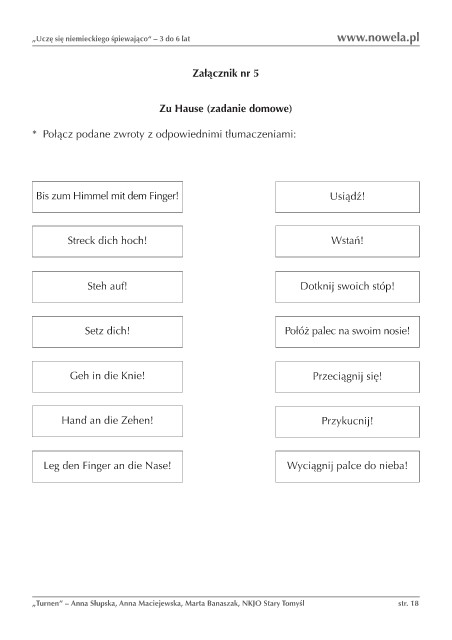 „Uczę się niemieckiego śpiewająco" – 3 do 6 lat www.nowela.pl

Załącznik nr 5

Zu Hause (zadanie domowe)

* Połącz podane zwroty z odpowiednimi tłumaczeniami:

Bis zum Himmel mit dem Finger!

Streck dich hoch!

Steh auf!

Setz dich!

Geh in die Knie!

Hand an die Zehen!

Leg den Finger an die Nase!

Usiądź!

Wstań!

Dotknij swoich stóp!

Połóż palec na swoim nosie!

Przeciągnij się!

Przykucnij!

Wyciągnij palce do nieba!

„Turnen" – Anna Słupska, Anna Maciejewska, Marta Banaszak, NKJO Stary Tomyśl str. 18